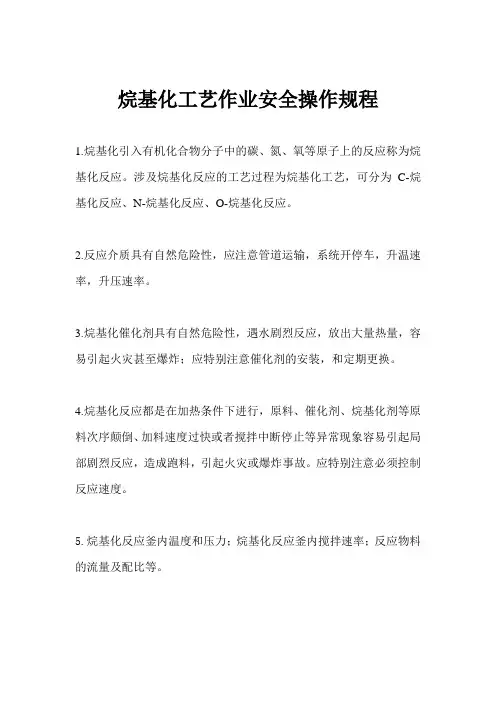 烷基化工艺作业安全操作规程

1.烷基化引入有机化合物分子中的碳、氮、氧等原子上的反应称为烷基化反应。涉及烷基化反应的工艺过程为烷基化工艺，可分为 C-烷基化反应、N-烷基化反应、O-烷基化反应。

2.反应介质具有自然危险性，应注意管道运输，系统开停车，升温速率，升压速率。

3.烷基化催化剂具有自然危险性，遇水剧烈反应，放出大量热量，容易引起火灾甚至爆炸；应特别注意催化剂的安装，和定期更换。

4.烷基化反应都是在加热条件下进行，原料、催化剂、烷基化剂等原料次序颠倒、加料速度过快或者搅拌中断停止等异常现象容易引起局部剧烈反应，造成跑料，引起火灾或爆炸事故。应特别注意必须控制反应速度。

5. 烷基化反应釜内温度和压力；烷基化反应釜内搅拌速率；反应物料的流量及配比等。